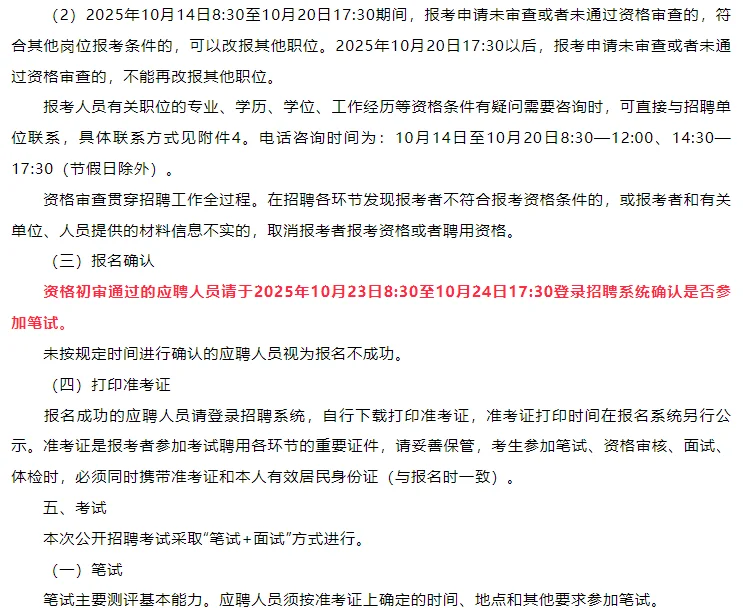 （2）2025年10月14日8:30至10月20日17:30期间，报考申请未审查或者未通过资格审查的，符合其他岗位报考条件的，可以改报其他职位。2025年10月20日17:30以后，报考申请未审查或者未通过资格审查的，不能再改报其他职位。

报考人员有关职位的专业、学历、学位、工作经历等资格条件有疑问需要咨询时，可直接与招聘单位联系，具体联系方式见附件4。电话咨询时间为：10月14日至10月20日8:30—12:00、14:30—17:30（节假日除外）。

资格审查贯穿招聘工作全过程。在招聘各环节发现报考者不符合报考资格条件的，或报考者和有关单位、人员提供的材料信息不实的，取消报考者报考资格或者聘用资格。

（三）报名确认

资格初审通过的应聘人员请于2025年10月23日8:30至10月24日17:30登录招聘系统确认是否参加笔试。

未按规定时间进行确认的应聘人员视为报名不成功。

（四）打印准考证

报名成功的应聘人员请登录招聘系统，自行下载打印准考证，准考证打印时间在报名系统另行公示。准考证是报考者参加考试聘用各环节的重要证件，请妥善保管，考生参加笔试、资格审核、面试、体检时，必须同时携带准考证和本人有效居民身份证（与报名时一致）。

五、考试

本次公开招聘考试采取“笔试+面试”方式进行。

（一）笔试

笔试主要测评基本能力。应聘人员须按准考证上确定的时间、地点和其他要求参加笔试。